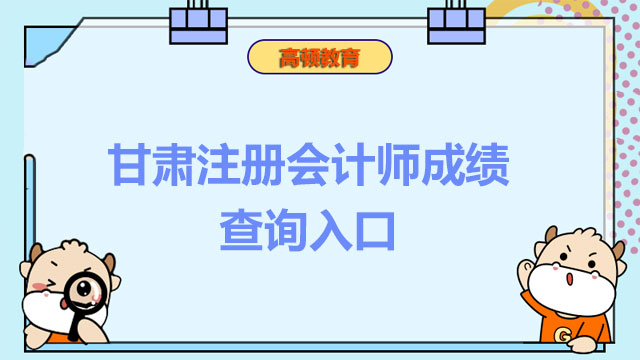 高顿教育

甘肃注册会计师成绩查询入口

G